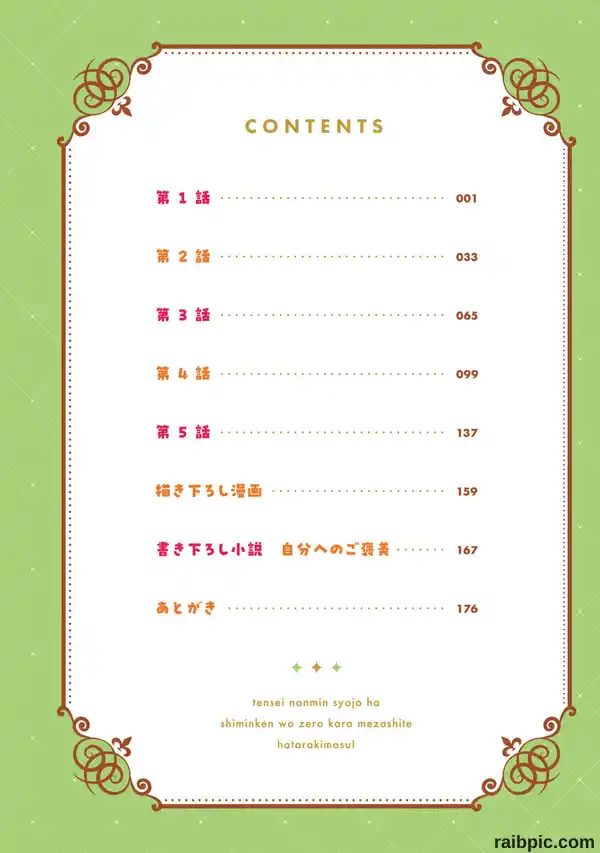 CONTENTS

第1話 001

第2話 033

第3話 065

第4話 099

第5話 137

描き下ろし漫画 159

書き下ろし小説 自分へのご褒美 167

あとがき 176

tensei nanmin syojo ha
shiminken wo zero kara mezashite
hatarakimasu!

raibpic.com